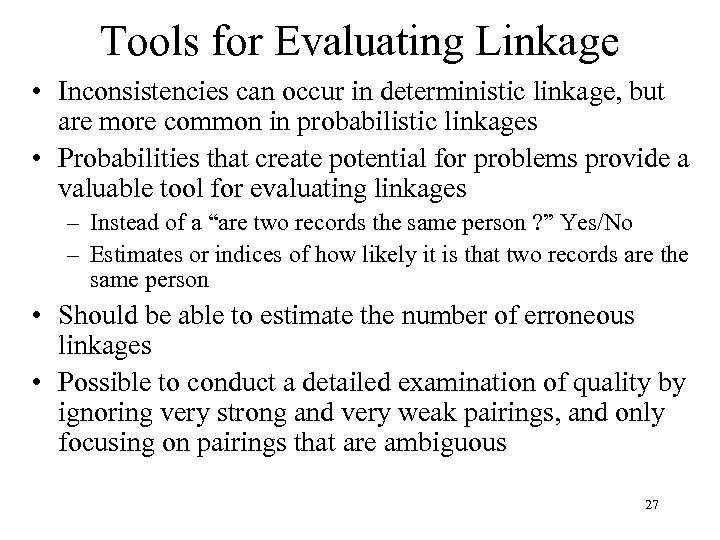 Tools for Evaluating Linkage

• Inconsistencies can occur in deterministic linkage, but are more common in probabilistic linkages

• Probabilities that create potential for problems provide a valuable tool for evaluating linkages

– Instead of a “are two records the same person ?” Yes/No

– Estimates or indices of how likely it is that two records are the same person

• Should be able to estimate the number of erroneous linkages

• Possible to conduct a detailed examination of quality by ignoring very strong and very weak pairings, and only focusing on pairings that are ambiguous

27